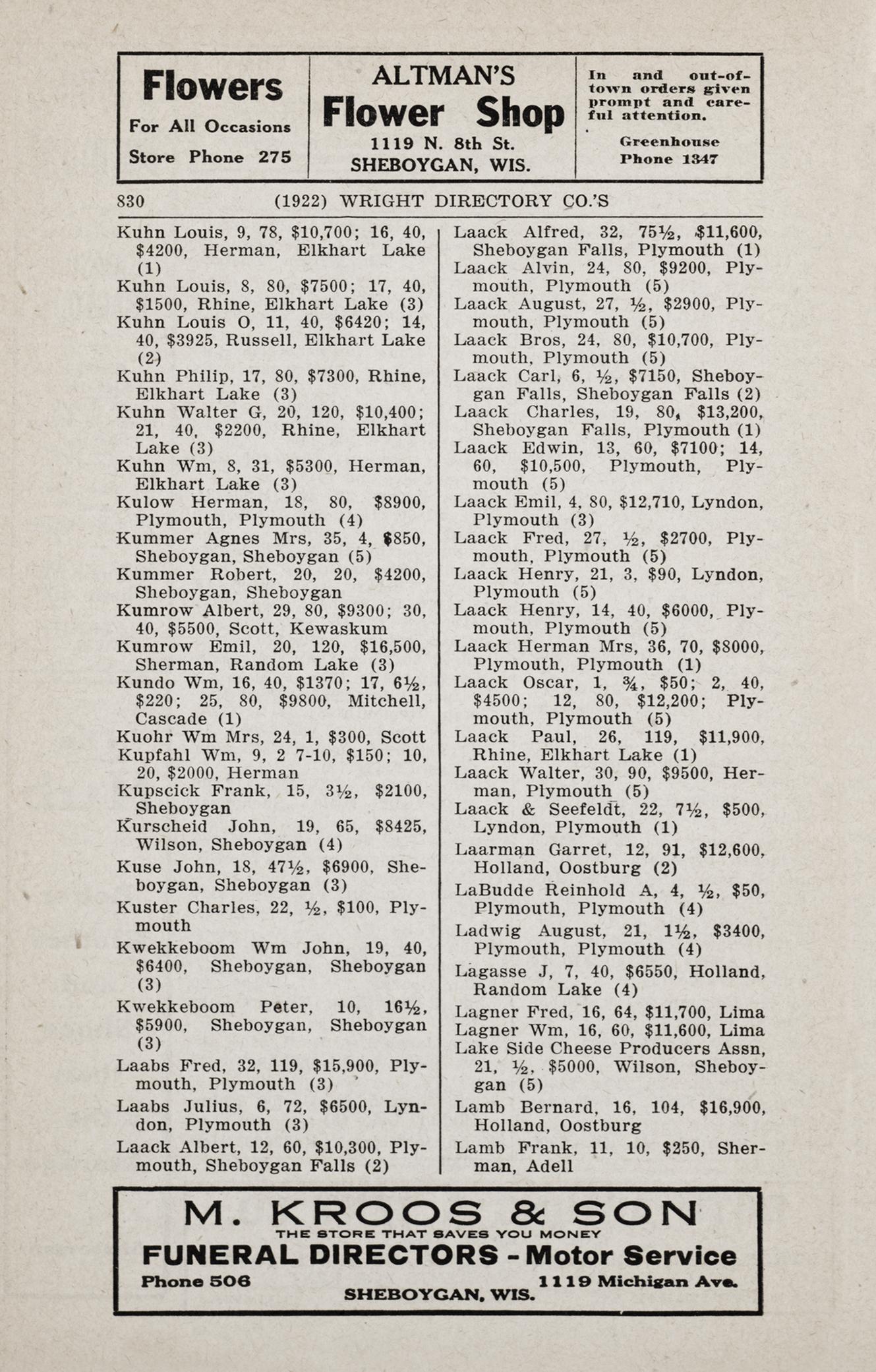 Flowers
For All Occasions
Store Phone 275

ALTMAN'S
Flower Shop
1119 N. 8th St.
SHEBOYGAN, WIS.

In and out-of-town orders given prompt and careful attention.

Greenhouse
Phone 1347

830 (1922) WRIGHT DIRECTORY CO.'S

Kuhn Louis, 9, 78, \$10,700; 16, 40, \$4200, Herman, Elkhart Lake (1)
Kuhn Louis, 8, 80, \$7500; 17, 40, \$1500, Rhine, Elkhart Lake (3)
Kuhn Louis O, 11, 40, \$6420; 14, 40, \$3925, Russell, Elkhart Lake (2)
Kuhn Philip, 17, 80, \$7300, Rhine, Elkhart Lake (3)
Kuhn Walter G, 20, 120, \$10,400; 21, 40, \$2200, Rhine, Elkhart Lake (3)
Kuhn Wm, 8, 31, \$5300, Herman, Elkhart Lake (3)
Kulow Herman, 18, 80, \$8900, Plymouth, Plymouth (4)
Kummer Agnes Mrs, 35, 4, \$850, Sheboygan, Sheboygan (5)
Kummer Robert, 20, 20, \$4200, Sheboygan, Sheboygan
Kumrow Albert, 29, 80, \$9300; 30, 40, \$5500, Scott, Kewaskum
Kumrow Emil, 20, 120, \$16,500, Sherman, Random Lake (3)
Kundo Wm, 16, 40, \$1370; 17, 6½, \$220; 25, 80, \$9800, Mitchell, Cascade (1)
Kuohr Wm Mrs, 24, 1, \$300, Scott
Kupfahl Wm, 9, 2 7-10, \$150; 10, 20, \$2000, Herman
Kupscick Frank, 15, 3½, \$2100, Sheboygan
Kurscheid John, 19, 65, \$8425, Wilson, Sheboygan (4)
Kuse John, 18, 47½, \$6900, Sheboygan, Sheboygan (3)
Kuster Charles, 22, ½, \$100, Plymouth
Kwekkeboom Wm John, 19, 40, \$6400, Sheboygan, Sheboygan (3)
Kwekkeboom Peter, 10, 16½, \$5900, Sheboygan, Sheboygan (3)
Laabs Fred, 32, 119, \$15,900, Plymouth, Plymouth (3)
Laabs Julius, 6, 72, \$6500, Lyndon, Plymouth (3)
Laack Albert, 12, 60, \$10,300, Plymouth, Sheboygan Falls (2)

Laack Alfred, 32, 75½, \$11,600, Sheboygan Falls, Plymouth (1)
Laack Alvin, 24, 80, \$9200, Plymouth, Plymouth (5)
Laack August, 27, ½, \$2900, Plymouth, Plymouth (5)
Laack Bros, 24, 80, \$10,700, Plymouth, Plymouth (5)
Laack Carl, 6, ½, \$7150, Sheboygan Falls, Sheboygan Falls (2)
Laack Charles, 19, 80, \$13,200, Sheboygan Falls, Plymouth (1)
Laack Edwin, 13, 60, \$7100; 14, 60, \$10,500, Plymouth, Plymouth (5)
Laack Emil, 4, 80, \$12,710, Lyndon, Plymouth (3)
Laack Fred, 27, ½, \$2700, Plymouth, Plymouth (5)
Laack Henry, 21, 3, \$90, Lyndon, Plymouth (5)
Laack Henry, 14, 40, \$6000, Plymouth, Plymouth (5)
Laack Herman Mrs, 36, 70, \$8000, Plymouth, Plymouth (1)
Laack Oscar, 1, ¾, \$50; 2, 40, \$4500; 12, 80, \$12,200; Plymouth, Plymouth (5)
Laack Paul, 26, 119, \$11,900, Rhine, Elkhart Lake (1)
Laack Walter, 30, 90, \$9500, Herman, Plymouth (5)
Laack & Seefeldt, 22, 7½, \$500, Lyndon, Plymouth (1)
Laarman Garret, 12, 91, \$12,600, Holland, Oostburg (2)
LaBudde Reinhold A, 4, ½, \$50, Plymouth, Plymouth (4)
Ladwig August, 21, 1½, \$3400, Plymouth, Plymouth (4)
Lagasse J, 7, 40, \$6550, Holland, Random Lake (4)
Lagner Fred, 16, 64, \$11,700, Lima
Lagner Wm, 16, 60, \$11,600, Lima
Lake Side Cheese Producers Assn, 21, ½, \$5000, Wilson, Sheboygan (5)
Lamb Bernard, 16, 104, \$16,900, Holland, Oostburg
Lamb Frank, 11, 10, \$250, Sherman, Adell

M. KROOS & SON
THE STORE THAT SAVES YOU MONEY
FUNERAL DIRECTORS - Motor Service
Phone 506
1119 Michigan Ave.
SHEBOYGAN, WIS.